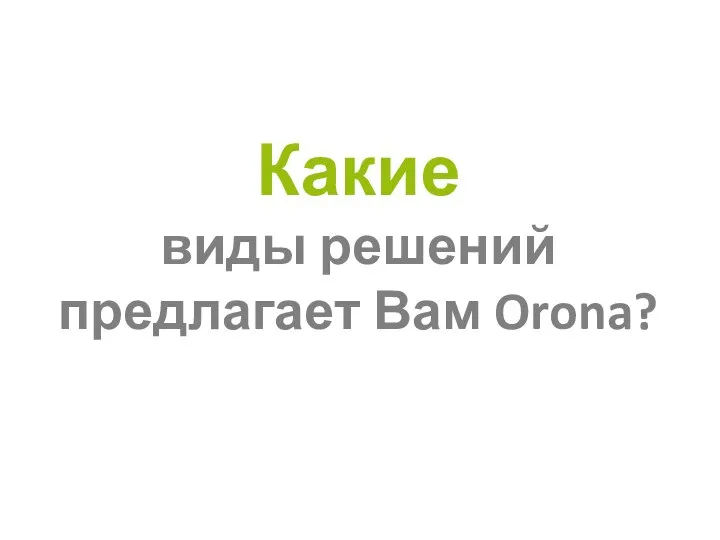 Какие
виды решений
предлагает Вам Orona?